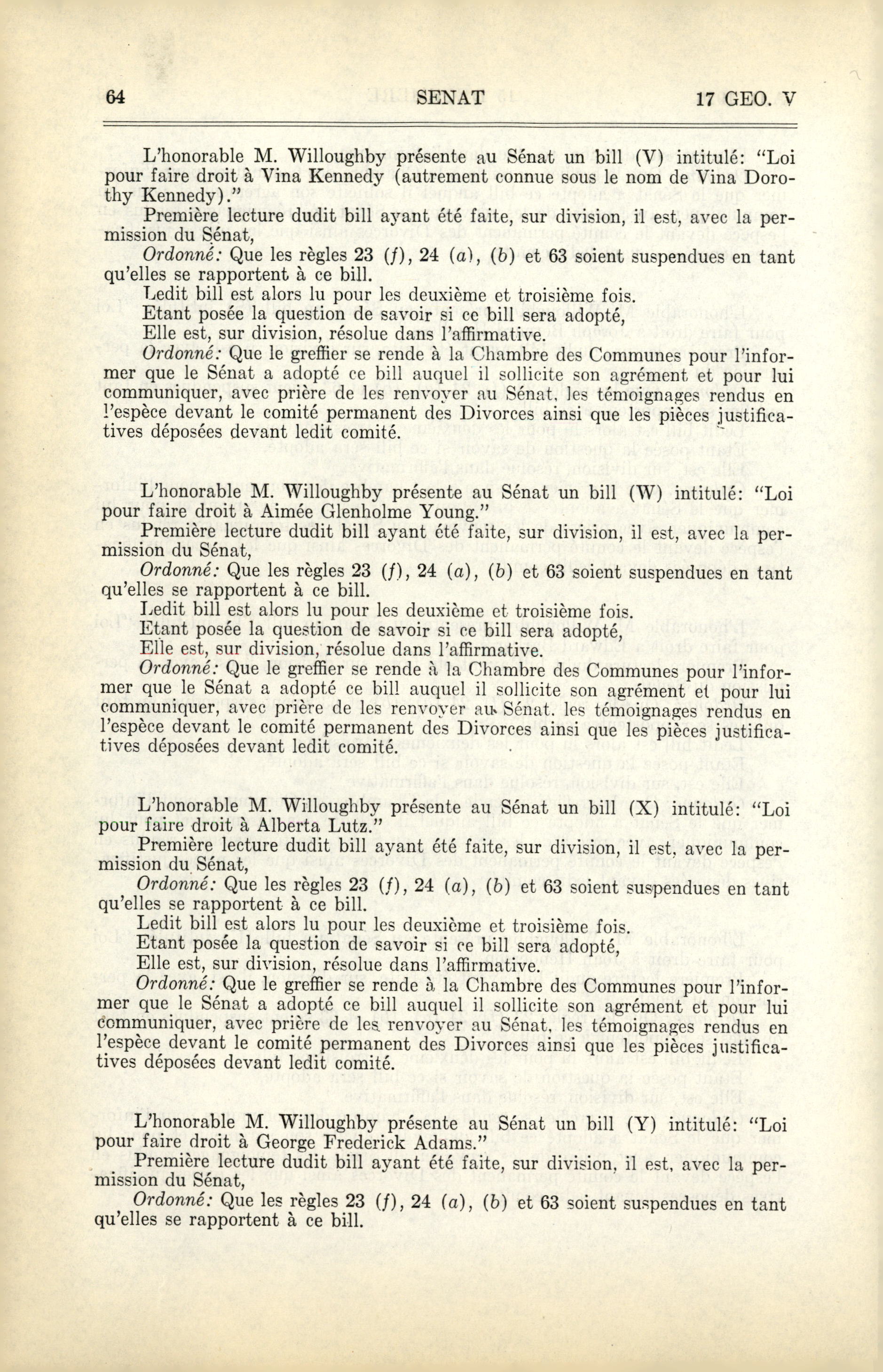 64 SENAT 17 GEO. V

L'honorable M. Willoughby présente au Sénat un bill (V) intitulé: "Loi pour faire droit à Vina Kennedy (autrement connue sous le nom de Vina Dorothy Kennedy)."

Première lecture dudit bill ayant été faite, sur division, il est, avec la permission du Sénat,

Ordonné: Que les règles 23 (f), 24 (a), (b) et 63 soient suspendues en tant qu'elles se rapportent à ce bill.

Ledit bill est alors lu pour les deuxième et troisième fois.

Etant posée la question de savoir si ce bill sera adopté,

Elle est, sur division, résolue dans l'affirmative.

Ordonné: Que le greffier se rende à la Chambre des Communes pour l'informer que le Sénat a adopté ce bill auquel il sollicite son agrément et pour lui communiquer, avec prière de les renvoyer au Sénat, les témoignages rendus en l'espèce devant le comité permanent des Divorces ainsi que les pièces justificatives déposées devant ledit comité.

L'honorable M. Willoughby présente au Sénat un bill (W) intitulé: "Loi pour faire droit à Aimée Glenholme Young."

Première lecture dudit bill ayant été faite, sur division, il est, avec la permission du Sénat,

Ordonné: Que les règles 23 (f), 24 (a), (b) et 63 soient suspendues en tant qu'elles se rapportent à ce bill.

Ledit bill est alors lu pour les deuxième et troisième fois.

Etant posée la question de savoir si ce bill sera adopté,

Elle est, sur division, résolue dans l'affirmative.

Ordonné: Que le greffier se rende à la Chambre des Communes pour l'informer que le Sénat a adopté ce bill auquel il sollicite son agrément et pour lui communiquer, avec prière de les renvoyer au Sénat, les témoignages rendus en l'espèce devant le comité permanent des Divorces ainsi que les pièces justificatives déposées devant ledit comité.

L'honorable M. Willoughby présente au Sénat un bill (X) intitulé: "Loi pour faire droit à Alberta Lutz."

Première lecture dudit bill ayant été faite, sur division, il est, avec la permission du Sénat,

Ordonné: Que les règles 23 (f), 24 (a), (b) et 63 soient suspendues en tant qu'elles se rapportent à ce bill.

Ledit bill est alors lu pour les deuxième et troisième fois.

Etant posée la question de savoir si ce bill sera adopté,

Elle est, sur division, résolue dans l'affirmative.

Ordonné: Que le greffier se rende à la Chambre des Communes pour l'informer que le Sénat a adopté ce bill auquel il sollicite son agrément et pour lui communiquer, avec prière de les renvoyer au Sénat, les témoignages rendus en l'espèce devant le comité permanent des Divorces ainsi que les pièces justificatives déposées devant ledit comité.

L'honorable M. Willoughby présente au Sénat un bill (Y) intitulé: "Loi pour faire droit à George Frederick Adams."

Première lecture dudit bill ayant été faite, sur division, il est, avec la permission du Sénat,

Ordonné: Que les règles 23 (f), 24 (a), (b) et 63 soient suspendues en tant qu'elles se rapportent à ce bill.